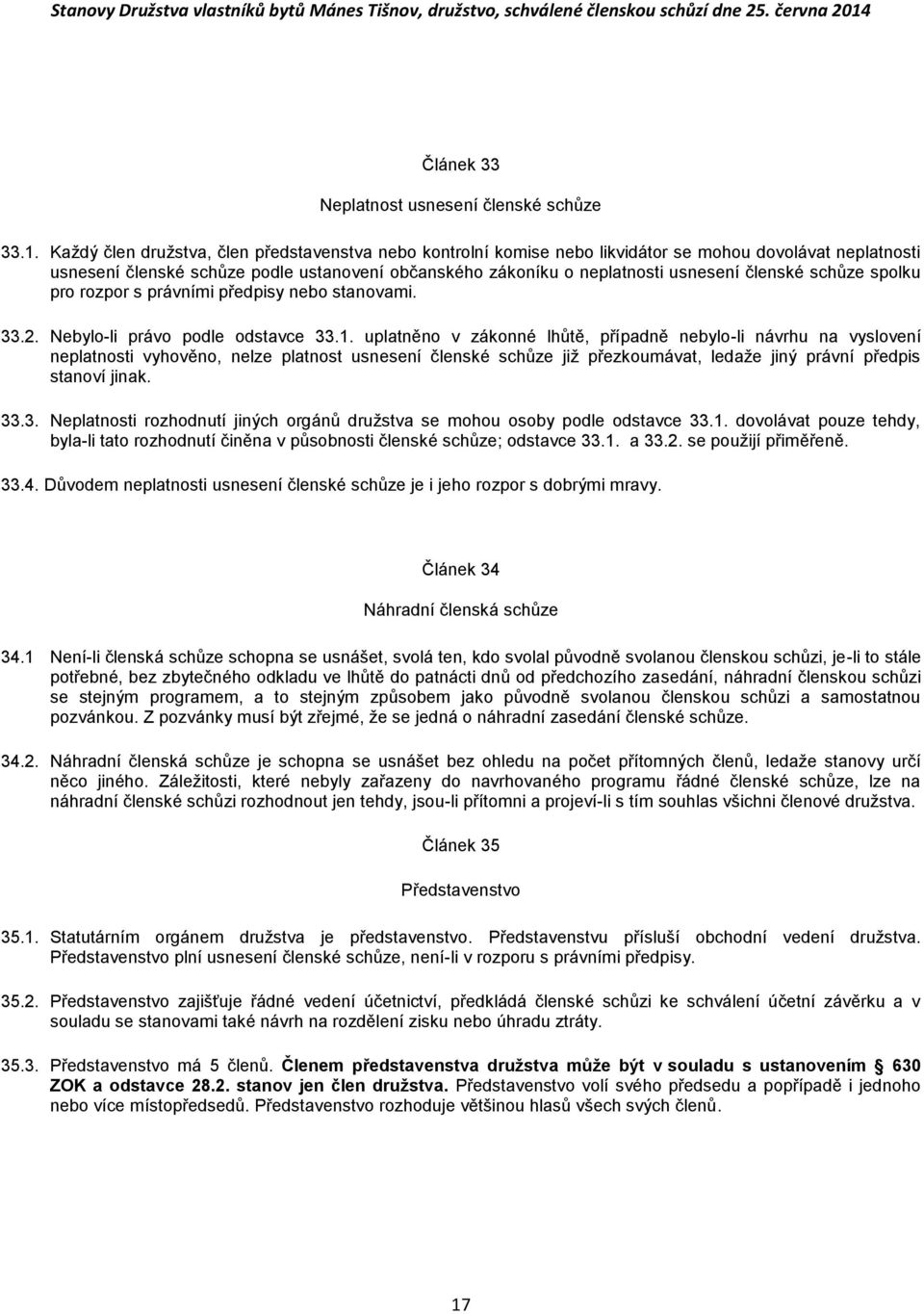 Stanovy Družstva vlastníků bytů Mánes Tišnov, družstvo, schválené členskou schůzí dne 25. června 2014

Článek 33

Neplatnost usnesení členské schůze

33.1. Každý člen družstva, člen představenstva nebo kontrolní komise nebo likvidátor se mohou dovolávat neplatnosti usnesení členské schůze podle ustanovení občanského zákoníku o neplatnosti usnesení členské schůze spolku pro rozpor s právními předpisy nebo stanovami.

33.2. Nebylo-li právo podle odstavce 33.1. uplatněno v zákonné lhůtě, případně nebylo-li návrhu na vyslovení neplatnosti vyhověno, nelze platnost usnesení členské schůze již přezkoumávat, ledaže jiný právní předpis stanoví jinak.

33.3. Neplatnosti rozhodnutí jiných orgánů družstva se mohou osoby podle odstavce 33.1. dovolávat pouze tehdy, byla-li tato rozhodnutí činěna v působnosti členské schůze; odstavce 33.1. a 33.2. se použijí přiměřeně.

33.4. Důvodem neplatnosti usnesení členské schůze je i jeho rozpor s dobrými mravy.

Článek 34

Náhradní členská schůze

34.1 Není-li členská schůze schopna se usnášet, svolá ten, kdo svolal původně svolanou členskou schůzi, je-li to stále potřebné, bez zbytečného odkladu ve lhůtě do patnácti dnů od předchozího zasedání, náhradní členskou schůzi se stejným programem, a to stejným způsobem jako původně svolanou členskou schůzi a samostatnou pozvánkou. Z pozvánky musí být zřejmé, že se jedná o náhradní zasedání členské schůze.

34.2. Náhradní členská schůze je schopna se usnášet bez ohledu na počet přítomných členů, ledaže stanovy určí něco jiného. Záležitosti, které nebyly zařazeny do navrhovaného programu řádné členské schůze, lze na náhradní členské schůzi rozhodnout jen tehdy, jsou-li přítomni a projeví-li s tím souhlas všichni členové družstva.

Článek 35

Představenstvo

35.1. Statutárním orgánem družstva je představenstvo. Představenstvu přísluší obchodní vedení družstva. Představenstvo plní usnesení členské schůze, není-li v rozporu s právními předpisy.

35.2. Představenstvo zajišťuje řádné vedení účetnictví, předkládá členské schůzi ke schválení účetní závěrku a v souladu se stanovami také návrh na rozdělení zisku nebo úhradu ztráty.

35.3. Představenstvo má 5 členů. Členem představenstva družstva může být v souladu s ustanovením § 630 ZOK a odstavce 28.2. stanov jen člen družstva. Představenstvo volí svého předsedu a popřípadě i jednoho nebo více místopředsedů. Představenstvo rozhoduje většinou hlasů všech svých členů.

17